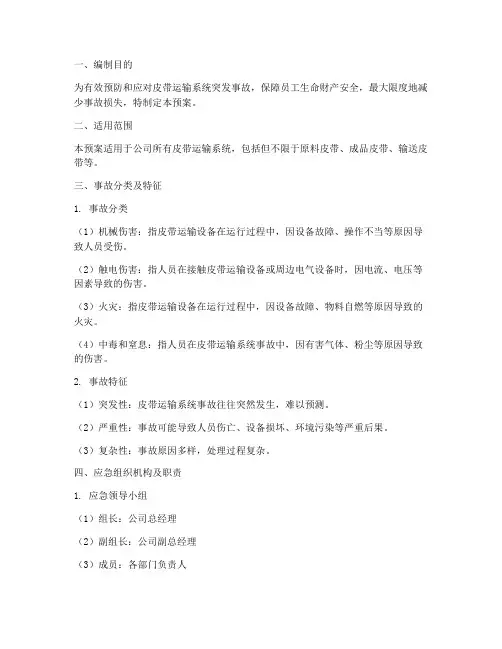 一、编制目的

为有效预防和应对皮带运输系统突发事故，保障员工生命财产安全，最大限度地减少事故损失，特制定本预案。

二、适用范围

本预案适用于公司所有皮带运输系统，包括但不限于原料皮带、成品皮带、输送皮带等。

三、事故分类及特征

1. 事故分类

（1）机械伤害：指皮带运输设备在运行过程中，因设备故障、操作不当等原因导致人员受伤。

（2）触电伤害：指人员在接触皮带运输设备或周边电气设备时，因电流、电压等因素导致的伤害。

（3）火灾：指皮带运输设备在运行过程中，因设备故障、物料自燃等原因导致的火灾。

（4）中毒和窒息：指人员在皮带运输系统事故中，因有害气体、粉尘等原因导致的伤害。

2. 事故特征

（1）突发性：皮带运输系统事故往往突然发生，难以预测。

（2）严重性：事故可能导致人员伤亡、设备损坏、环境污染等严重后果。

（3）复杂性：事故原因多样，处理过程复杂。

四、应急组织机构及职责

1. 应急领导小组

（1）组长：公司总经理

（2）副组长：公司副总经理

（3）成员：各部门负责人